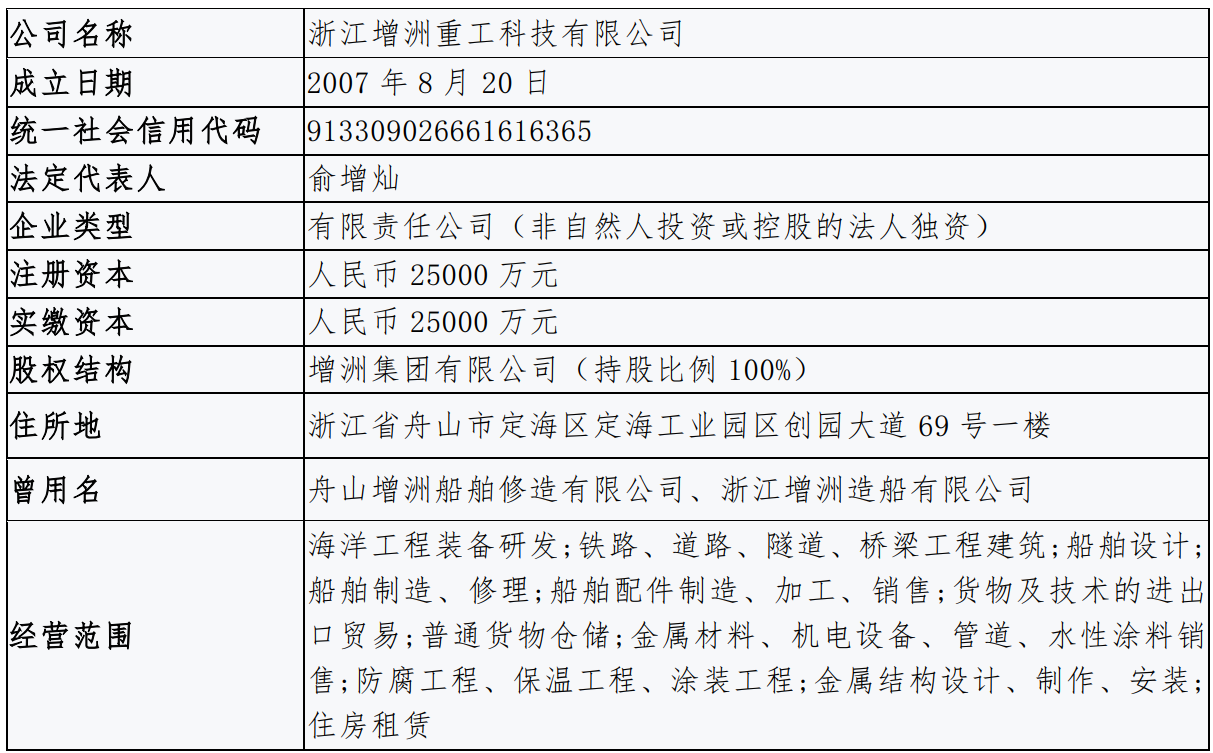 | 公司名称 | 浙江增洲重工科技有限公司 |
|---|---|
| 成立日期 | 2007 年 8 月 20 日 |
| 统一社会信用代码 | 913309026661616365 |
| 法定代表人 | 俞增灿 |
| 企业类型 | 有限责任公司（非自然人投资或控股的法人独资） |
| 注册资本 | 人民币 25000 万元 |
| 实缴资本 | 人民币 25000 万元 |
| 股权结构 | 增洲集团有限公司（持股比例 100%） |
| 住所地 | 浙江省舟山市定海区定海工业园区创园大道 69 号一楼 |
| 曾用名 | 舟山增洲船舶修造有限公司、浙江增洲造船有限公司 |
| 经营范围 | 海洋工程装备研发;铁路、道路、隧道、桥梁工程建筑;船舶设计;船舶制造、修理;船舶配件制造、加工、销售;货物及技术的进出口贸易;普通货物仓储;金属材料、机电设备、管道、水性涂料销售;防腐工程、保温工程、涂装工程;金属结构设计、制作、安装;住房租赁 |